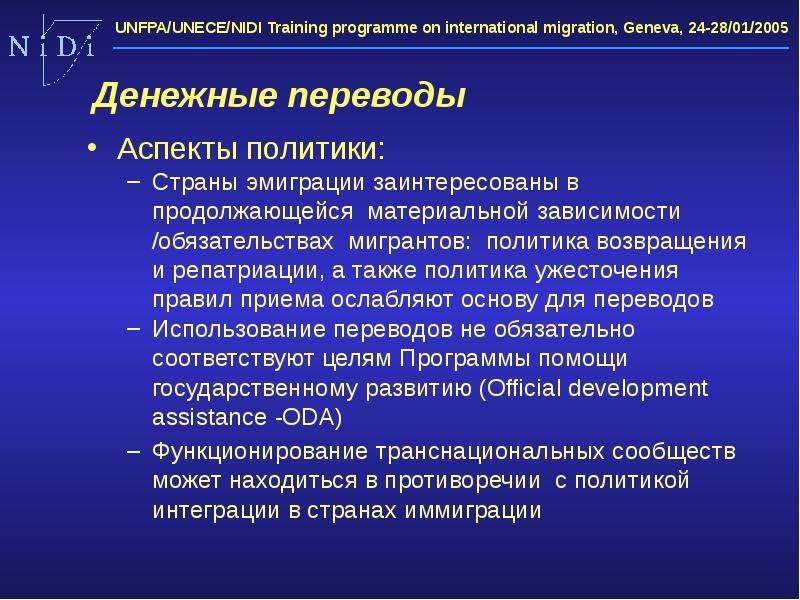 N i D i

UNFPA/UNECE/NIDI Training programme on international migration, Geneva, 24-28/01/2005

Денежные переводы

• Аспекты политики:
– Страны эмиграции заинтересованы в продолжающейся материальной зависимости /обязательствах мигрантов: политика возвращения и репатриации, а также политика ужесточения правил приема ослабляют основу для переводов
– Использование переводов не обязательно соответствуют целям Программы помощи государственному развитию (Official development assistance -ODA)
– Функционирование транснациональных сообществ может находиться в противоречии с политикой интеграции в странах иммиграции